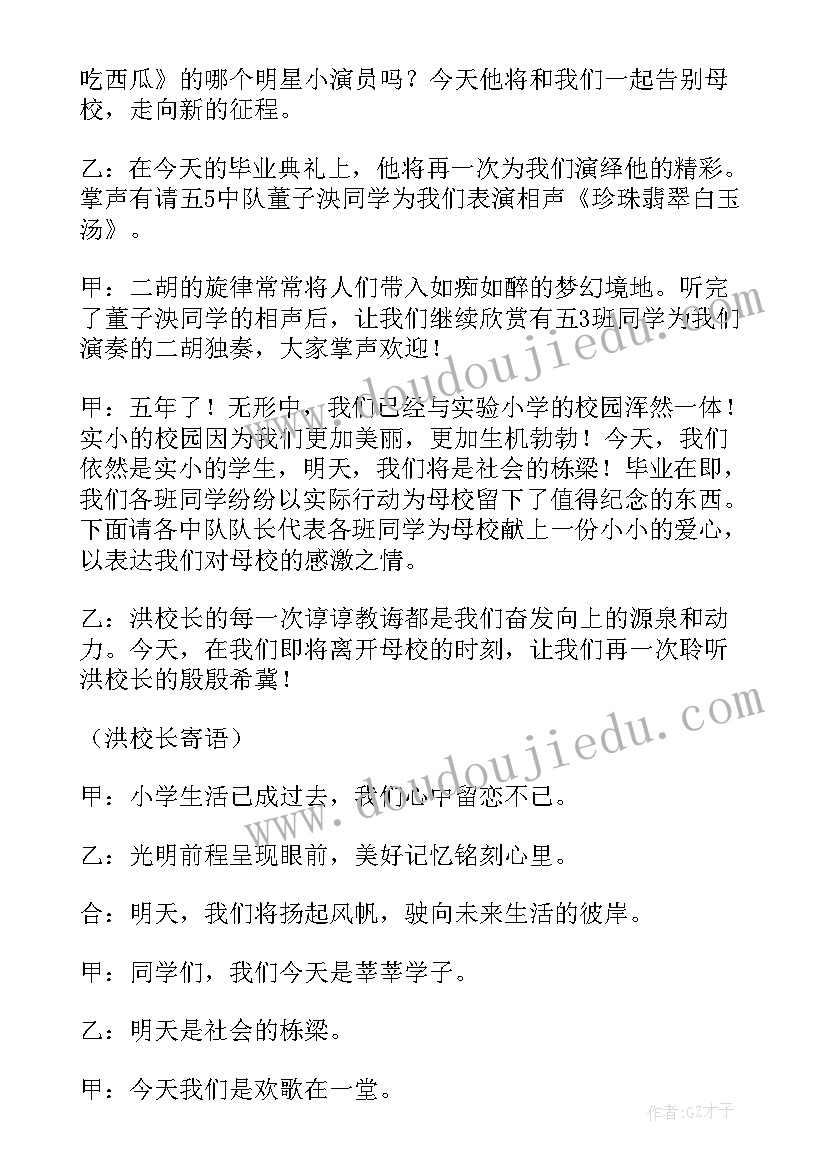 吃西瓜》的哪个明星小演员吗？今天他将和我们一起告别母校，走向新的征程。

乙：在今天的毕业典礼上，他将再一次为我们演绎他的精彩。掌声有请五5中队董子泱同学为我们表演相声《珍珠翡翠白玉汤》。

甲：二胡的旋律常常将人们带入如痴如醉的梦幻境地。听完了董子泱同学的相声后，让我们继续欣赏有五3班同学为我们演奏的二胡独奏，大家掌声欢迎！

甲：五年了！无形中，我们已经与实验小学的校园浑然一体！实小的校园因为我们更加美丽，更加生机勃勃！今天，我们依然是实小的学生，明天，我们将是社会的栋梁！毕业在即，我们各班同学纷纷以实际行动为母校留下了值得纪念的东西。下面请各中队队长代表各班同学为母校献上一份小小的爱心，以表达我们对母校的感激之情。

乙：洪校长的每一次谆谆教诲都是我们奋发向上的源泉和动力。今天，在我们即将离开母校的时刻，让我们再一次聆听洪校长的殷殷希冀！

（洪校长寄语）

甲：小学生活已成过去，我们心中留恋不已。

乙：光明前程呈现眼前，美好记忆铭刻心里。

合：明天，我们将扬起风帆，驶向未来生活的彼岸。

甲：同学们，我们今天是莘莘学子。

乙：明天是社会的栋梁。

甲：今天我们是欢歌在一堂。

www.doudoujiedu.com

www.doudoujiedu.com

作者:GZ才子